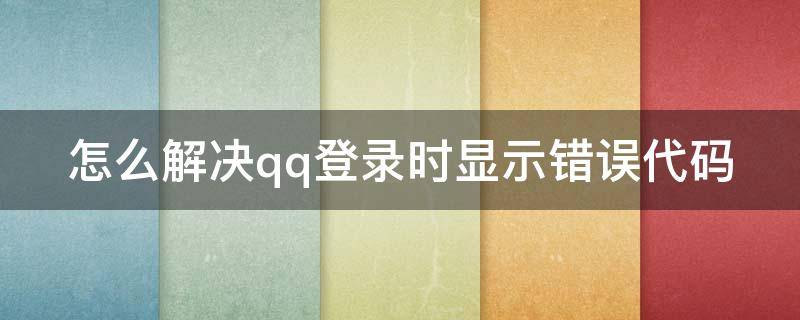 怎么解决qq登录时显示错误代码